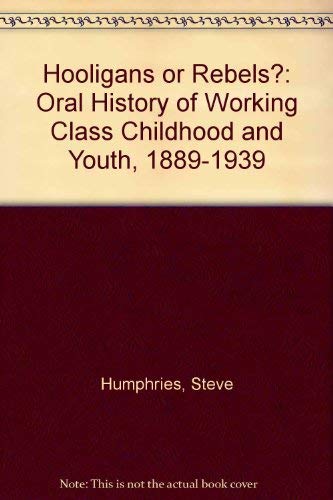 Hooligans or Rebels?: Oral History of Working Class Childhood and Youth, 1889-1939

Humphries, Steve

Note: This is not the actual book cover